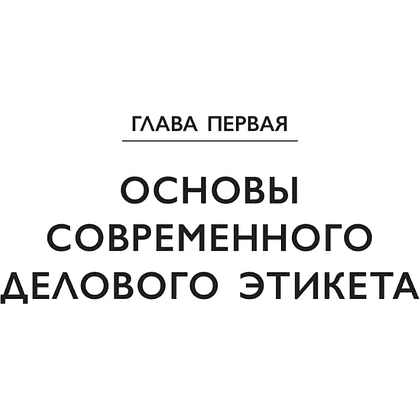 ГЛАВА ПЕРВАЯ

ОСНОВЫ СОВРЕМЕННОГО ДЕЛОВОГО ЭТИКЕТА